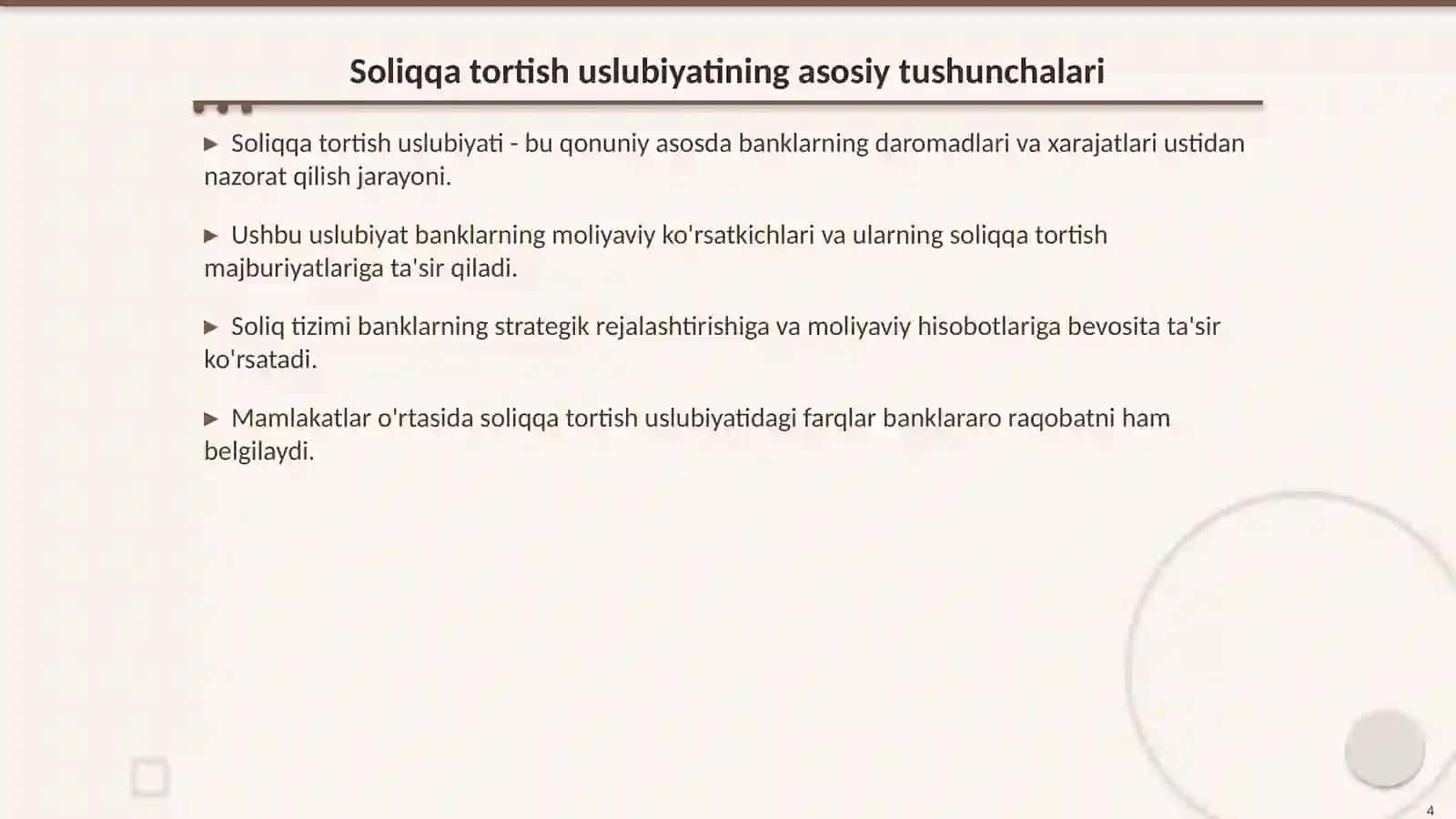 Soliqqa tortish uslubiyatining asosiy tushunchalari

▶ Soliqqa tortish uslubiyati - bu qonuniy asosda banklarning daromadlari va xarajatlari ustidan nazorat qilish jarayoni.

▶ Ushbu uslubiyat banklarning moliyaviy ko'rsatkichlari va ularning soliqqa tortish majburiyatlariga ta'sir qiladi.

▶ Soliq tizimi banklarning strategik rejalashtirishiga va moliyaviy hisobotlariga bevosita ta'sir ko'rsatadi.

▶ Mamlakatlar o'rtasida soliqqa tortish uslubiyatidagi farqlar banklararo raqobatni ham belgilaydi.

4